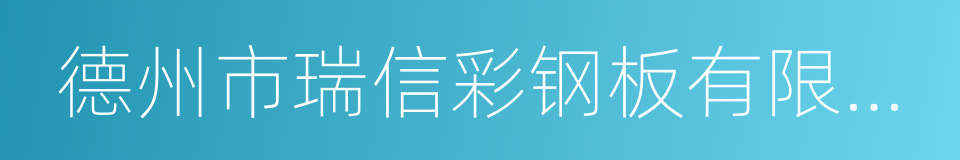 德州市瑞信彩钢板有限...